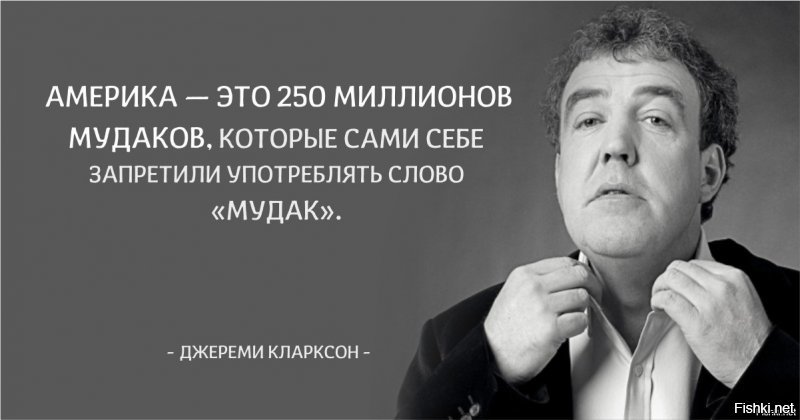 АМЕРИКА — ЭТО 250 МИЛЛИОНОВ МУДАКОВ, КОТОРЫЕ САМИ СЕБЕ ЗАПРЕТИЛИ УПОТРЕБЛЯТЬ СЛОВО «МУДАК».

- ДЖЕРЕМИ КЛАРКСОН -

Fishki.net